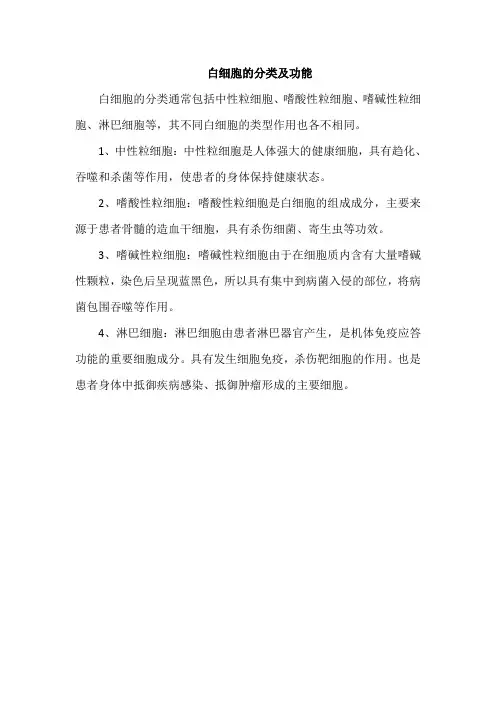 白细胞的分类及功能

白细胞的分类通常包括中性粒细胞、嗜酸性粒细胞、嗜碱性粒细胞、淋巴细胞等，其不同白细胞的类型作用也各不相同。

1、中性粒细胞：中性粒细胞是人体强大的健康细胞，具有趋化、吞噬和杀菌等作用，使患者的身体保持健康状态。

2、嗜酸性粒细胞：嗜酸性粒细胞是白细胞的组成成分，主要来源于患者骨髓的造血干细胞，具有杀伤细菌、寄生虫等功效。

3、嗜碱性粒细胞：嗜碱性粒细胞由于在细胞质内含有大量嗜碱性颗粒，染色后呈现蓝黑色，所以具有集中到病菌入侵的部位，将病菌包围吞噬等作用。

4、淋巴细胞：淋巴细胞由患者淋巴器官产生，是机体免疫应答功能的重要细胞成分。具有发生细胞免疫，杀伤靶细胞的作用。也是患者身体中抵御疾病感染、抵御肿瘤形成的主要细胞。